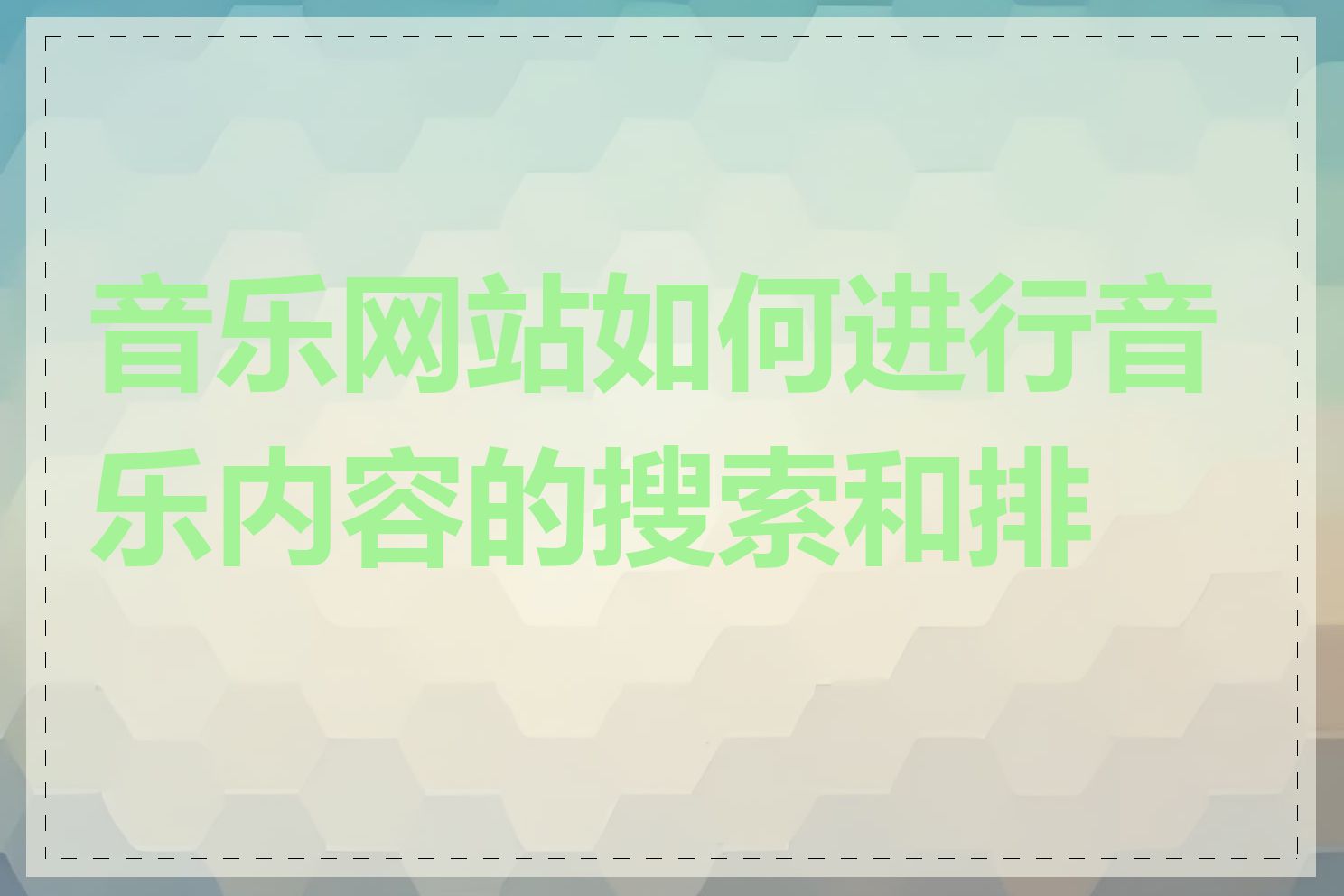 音乐网站如何进行音乐内容的搜索和排